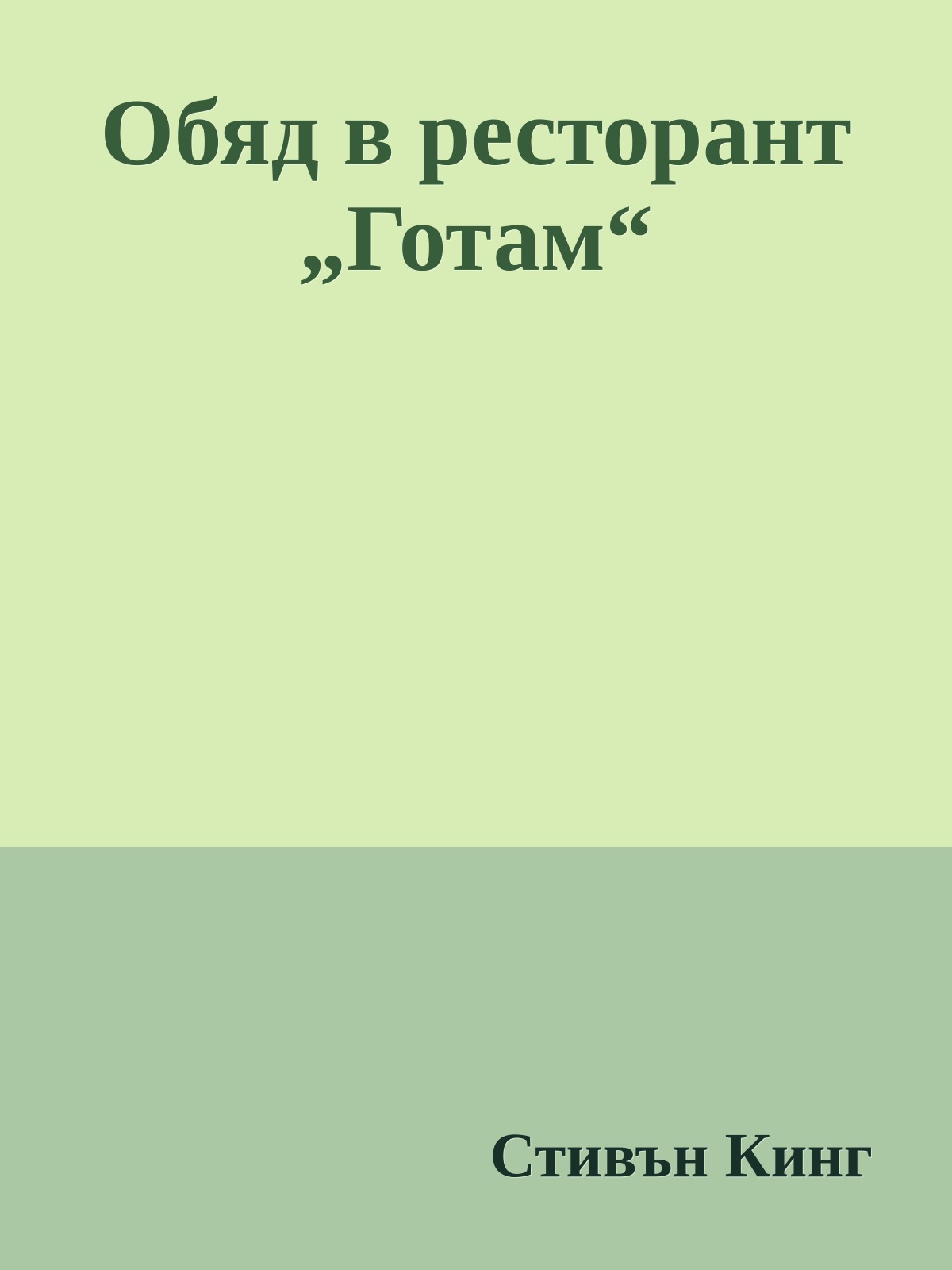 Обяд в ресторант „Готам“

Стивън Кинг